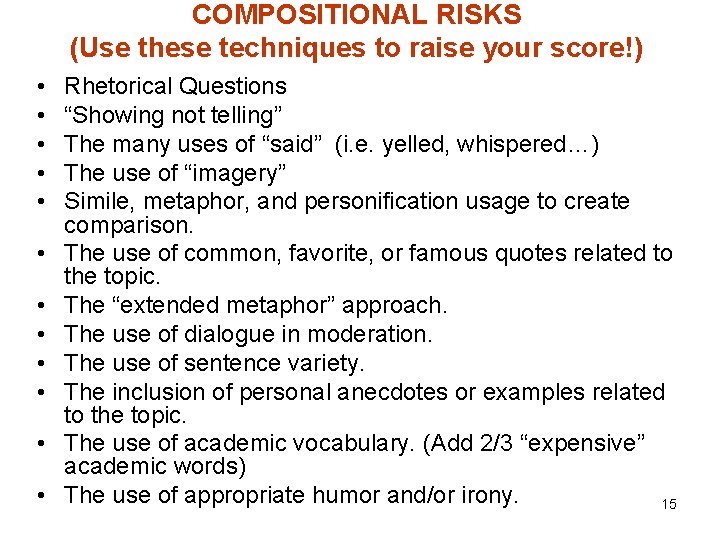 COMPOSITIONAL RISKS
(Use these techniques to raise your score!)

• Rhetorical Questions
• “Showing not telling”
• The many uses of “said” (i.e. yelled, whispered…)
• The use of “imagery”
• Simile, metaphor, and personification usage to create comparison.
• The use of common, favorite, or famous quotes related to the topic.
• The “extended metaphor” approach.
• The use of dialogue in moderation.
• The use of sentence variety.
• The inclusion of personal anecdotes or examples related to the topic.
• The use of academic vocabulary. (Add 2/3 “expensive” academic words)
• The use of appropriate humor and/or irony.

15